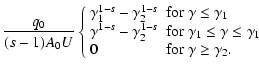 $\frac{q_0}{(s-1)A_0 U} \begin{cases} \gamma_1^{1-s} - \gamma_2^{1-s} & \text{for } \gamma \leq \gamma_1 \\ \gamma^{1-s} - \gamma_2^{1-s} & \text{for } \gamma_1 \leq \gamma \leq \gamma_1 \\ 0 & \text{for } \gamma \geq \gamma_2. \end{cases}$